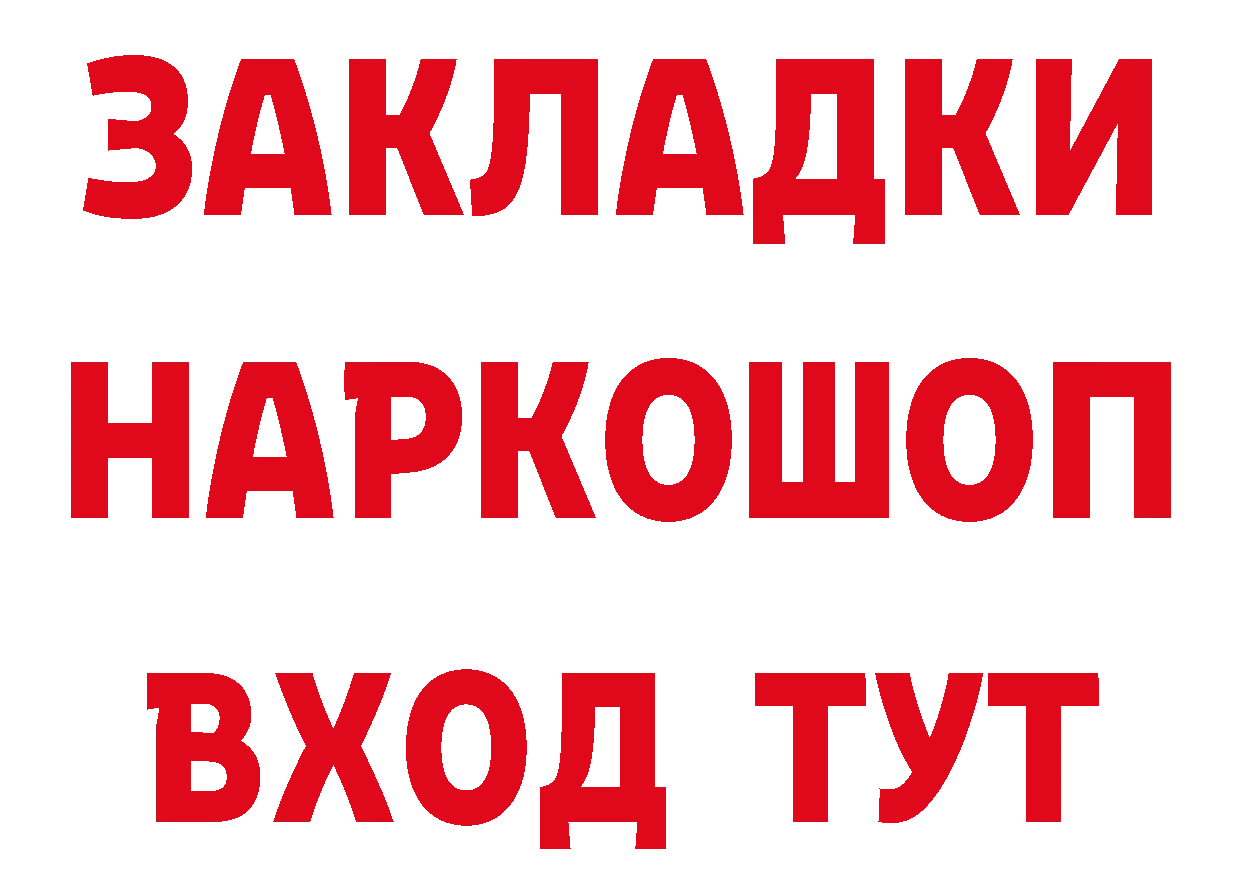 ЗАКЛАДКИ НАРКОШОП ВХОД ТУТ